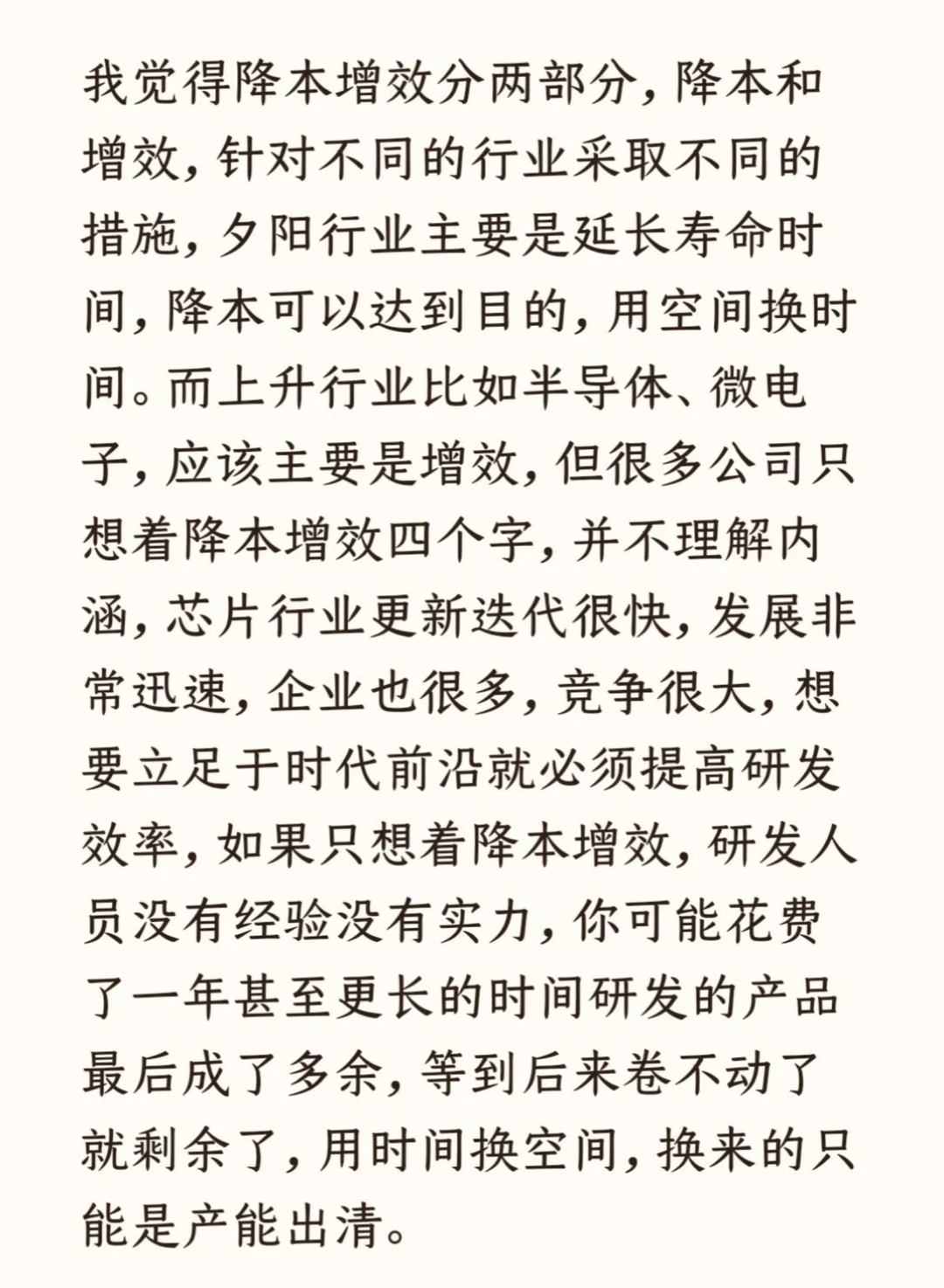 我觉得降本增效分两部分，降本和增效，针对不同的行业采取不同的措施，夕阳行业主要是延长寿命时间，降本可以达到目的，用空间换时间。而上升行业比如半导体、微电子，应该主要是增效，但很多公司只想着降本增效四个字，并不理解内涵，芯片行业更新迭代很快，发展非常迅速，企业也很多，竞争很大，想要立足于时代前沿就必须提高研发效率，如果只想着降本增效，研发人员没有经验没有实力，你可能花费了一年甚至更长的时间研发的产品最后成了多余，等到后来卷不动了就剩余了，用时间换空间，换来的只能是产能出清。